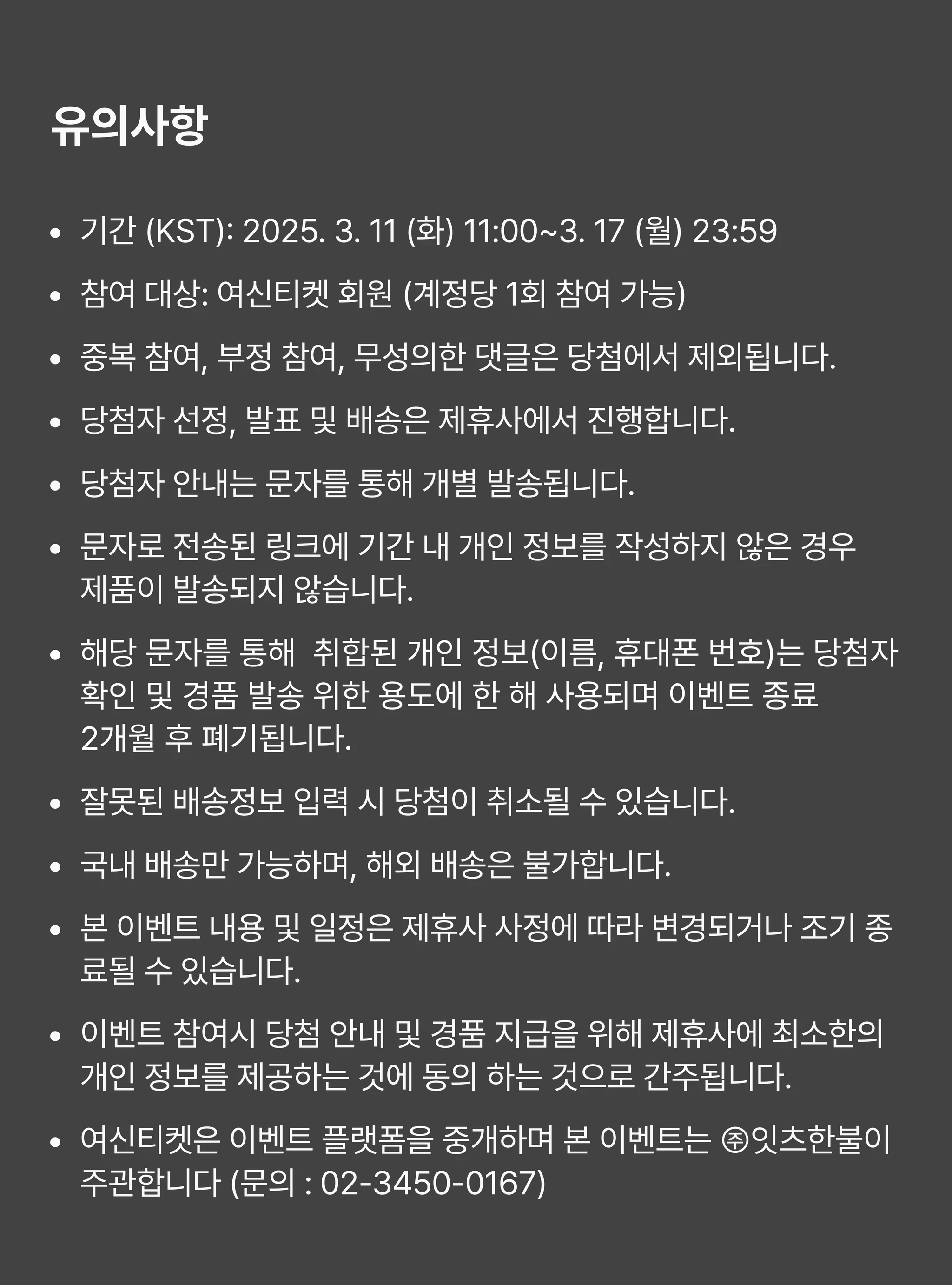 유의사항

• 기간 (KST): 2025. 3. 11 (화) 11:00~3. 17 (월) 23:59
• 참여 대상: 여신티켓 회원 (계정당 1회 참여 가능)
• 중복 참여, 부정 참여, 무성의한 댓글은 당첨에서 제외됩니다.
• 당첨자 선정, 발표 및 배송은 제휴사에서 진행합니다.
• 당첨자 안내는 문자를 통해 개별 발송됩니다.
• 문자로 전송된 링크에 기간 내 개인 정보를 작성하지 않은 경우 제품이 발송되지 않습니다.
• 해당 문자를 통해 취합된 개인 정보(이름, 휴대폰 번호)는 당첨자 확인 및 경품 발송 위한 용도에 한 해 사용되며 이벤트 종료 2개월 후 폐기됩니다.
• 잘못된 배송정보 입력 시 당첨이 취소될 수 있습니다.
• 국내 배송만 가능하며, 해외 배송은 불가합니다.
• 본 이벤트 내용 및 일정은 제휴사 사정에 따라 변경되거나 조기 종료될 수 있습니다.
• 이벤트 참여시 당첨 안내 및 경품 지급을 위해 제휴사에 최소한의 개인 정보를 제공하는 것에 동의 하는 것으로 간주됩니다.
• 여신티켓은 이벤트 플랫폼을 중개하며 본 이벤트는 ㈜잇츠한불이 주관합니다 (문의 : 02-3450-0167)